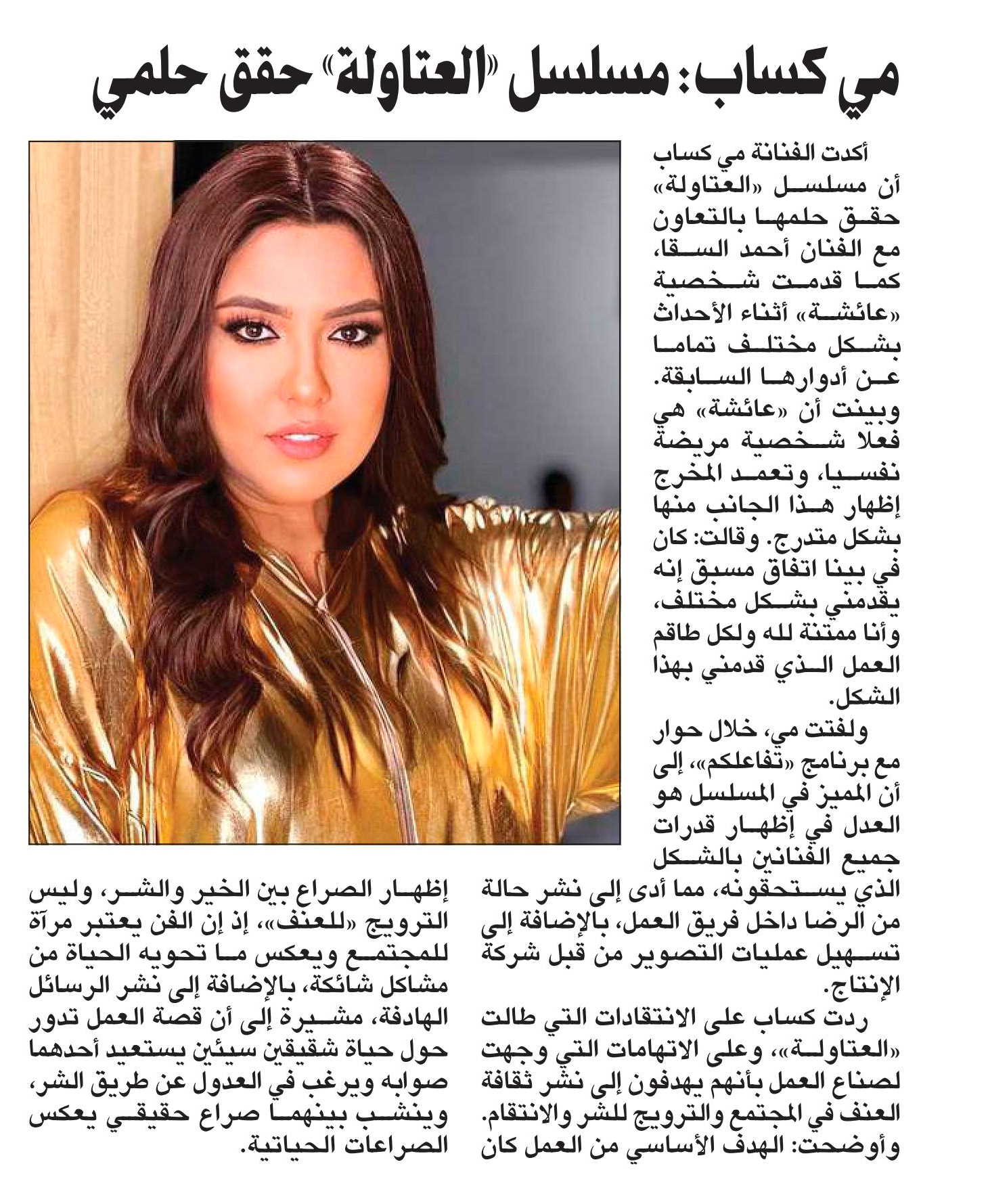 مي كساب: مسلسل «العتاولة» حقق حلمي

أكدت الفنانة مي كساب أن مسلسل «العتاولة» حقق حلمها بالتعاون مع الفنان أحمد السقا، كما قدمت شخصية «عائشة» أثناء الأحداث بشكل مختلف تماما عن أدوارها السابقة. وبينت أن «عائشة» هي فعلا شخصية مريضة نفسيا، وتعمد المخرج إظهار هذا الجانب منها بشكل متدرج. وقالت: كان في بينا اتفاق مسبق إنه يقدمني بشكل مختلف، وأنا ممتنة لله ولكل طاقم العمل الذي قدمني بهذا الشكل.

ولفتت مي، خلال حوار مع برنامج «تفاعلكم»، إلى أن المميز في المسلسل هو العدل في إظهار قدرات جميع الفنانين بالشكل الذي يستحقونه، مما أدى إلى نشر حالة من الرضا داخل فريق العمل، بالإضافة إلى تسهيل عمليات التصوير من قبل شركة الإنتاج.

ردت كساب على الانتقادات التي طالت «العتاولة»، وعلى الاتهامات التي وجهت لصناع العمل بأنهم يهدفون إلى نشر ثقافة العنف في المجتمع والترويج للشر والانتقام. وأوضحت: الهدف الأساسي من العمل كان إظهار الصراع بين الخير والشر، وليس الترويج «للعنف»، إذ إن الفن يعتبر مرآة للمجتمع ويعكس ما تحويه الحياة من مشاكل شائكة، بالإضافة إلى نشر الرسائل الهادفة، مشيرة إلى أن قصة العمل تدور حول حياة شقيقين سيئين يستعيد أحدهما صوابه ويرغب في العدول عن طريق الشر، وينشب بينهما صراع حقيقي يعكس الصراعات الحياتية.